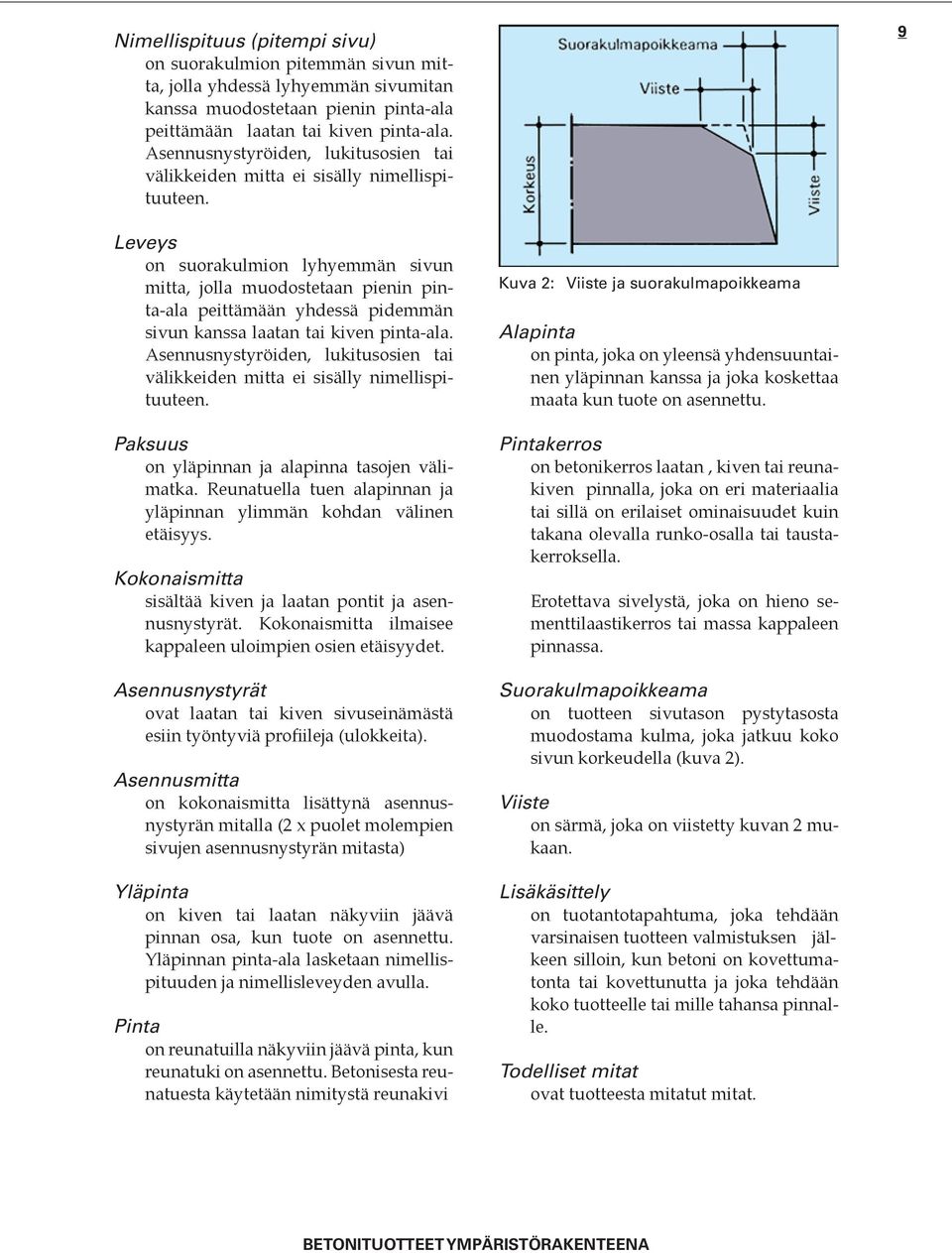 9

Nimellispituus (pitempi sivu)
on suorakulmion pitemmän sivun mitta, jolla yhdessä lyhyemmän sivumitan kanssa muodostetaan pienin pinta-ala peittämään laatan tai kiven pinta-ala. Asennusnystyröiden, lukitusosien tai välikkeiden mitta ei sisälly nimellispituuteen.

Leveys
on suorakulmion lyhyemmän sivun mitta, jolla muodostetaan pienin pinta-ala peittämään yhdessä pidemmän sivun kanssa laatan tai kiven pinta-ala. Asennusnystyröiden, lukitusosien tai välikkeiden mitta ei sisälly nimellispituuteen.

Paksuus
on yläpinnan ja alapinna tasojen välimatka. Reunatuella tuen alapinnan ja yläpinnan ylimmän kohdan välinen etäisyys.

Kokonaismitta
sisältää kiven ja laatan pontit ja asennusnystyrät. Kokonaismitta ilmaisee kappaleen uloimpien osien etäisyydet.

Asennusnystyrät
ovat laatan tai kiven sivuseinämästä esiin työntyviä profiileja (ulokkeita).

Asennusmitta
on kokonaismitta lisättynä asennusnystyrän mitalla (2 x puolet molempien sivujen asennusnystyrän mitasta)

Yläpinta
on kiven tai laatan näkyviin jäävä pinnan osa, kun tuote on asennettu. Yläpinnan pinta-ala lasketaan nimellispituuden ja nimellisleveyden avulla.

Pinta
on reunatuilla näkyviin jäävä pinta, kun reunatuki on asennettu. Betonisesta reunatuesta käytetään nimitystä reunakivi

Suorakulmapoikkeama
Viiste
Korkeus
Viiste

Kuva 2: Viiste ja suorakulmapoikkeama

Alapinta
on pinta, joka on yleensä yhdensuuntainen yläpinnan kanssa ja joka koskettaa maata kun tuote on asennettu.

Pintakerros
on betonikerros laatan , kiven tai reunakiven pinnalla, joka on eri materiaalia tai sillä on erilaiset ominaisuudet kuin takana olevalla runko-osalla tai taustakerroksella.

Erotettava sivelystä, joka on hieno sementtilaastikerros tai massa kappaleen pinnassa.

Suorakulmapoikkeama
on tuotteen sivutason pystytasosta muodostama kulma, joka jatkuu koko sivun korkeudella (kuva 2).

Viiste
on särmä, joka on viistetty kuvan 2 mukaan.

Lisäkäsittely
on tuotantotapahtuma, joka tehdään varsinaisen tuotteen valmistuksen jälkeen silloin, kun betoni on kovettumatonta tai kovettunutta ja joka tehdään koko tuotteelle tai mille tahansa pinnalle.

Todelliset mitat
ovat tuotteesta mitatut mitat.

BETONITUOTTEET YMPÄRISTÖRAKENTEENA